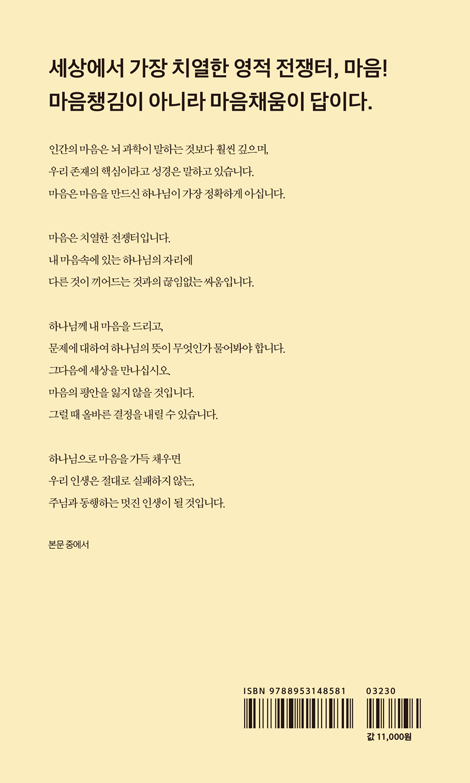 세상에서 가장 치열한 영적 전쟁터, 마음!
마음챙김이 아니라 마음채움이 답이다.

인간의 마음은 뇌 과학이 말하는 것보다 훨씬 깊으며,
우리 존재의 핵심이라고 성경은 말하고 있습니다.
마음은 마음을 만드신 하나님이 가장 정확하게 아십니다.

마음은 치열한 전쟁터입니다.
내 마음속에 있는 하나님의 자리에
다른 것이 끼어드는 것과의 끊임없는 싸움입니다.

하나님께 내 마음을 드리고,
문제에 대하여 하나님의 뜻이 무엇인가 물어봐야 합니다.
그다음에 세상을 만나십시오.
마음의 평안을 잃지 않을 것입니다.
그럴 때 올바른 결정을 내릴 수 있습니다.

하나님으로 마음을 가득 채우면
우리 인생은 절대로 실패하지 않는,
주님과 동행하는 멋진 인생이 될 것입니다.

본문 중에서

ISBN 9788953148581 03230

값 11,000원